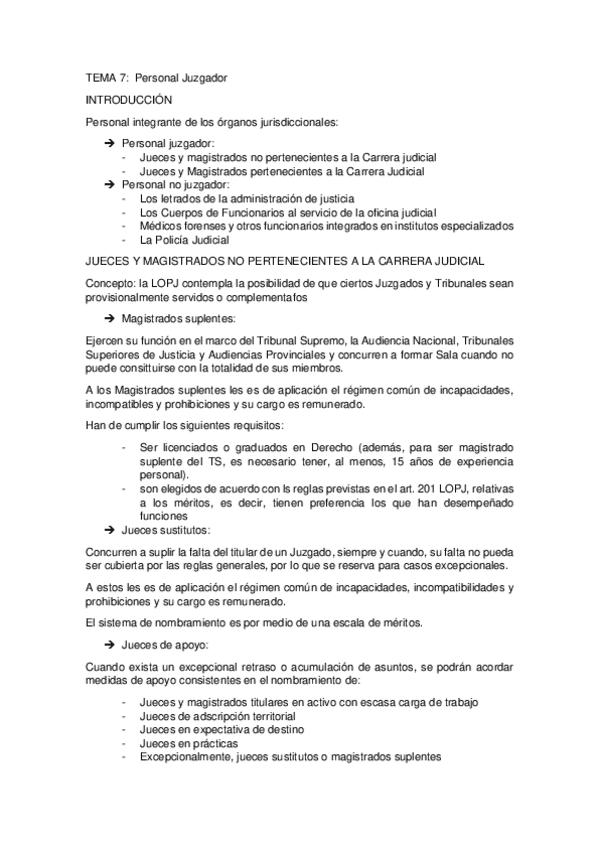 TEMA 7: Personal Juzgador

INTRODUCCIÓN

Personal integrante de los órganos jurisdiccionales:

➔ Personal juzgador:
- Jueces y magistrados no pertenecientes a la Carrera judicial
- Jueces y Magistrados pertenecientes a la Carrera Judicial
➔ Personal no juzgador:
- Los letrados de la administración de justicia
- Los Cuerpos de Funcionarios al servicio de la oficina judicial
- Médicos forenses y otros funcionarios integrados en institutos especializados
- La Policía Judicial

JUECES Y MAGISTRADOS NO PERTENECIENTES A LA CARRERA JUDICIAL

Concepto: la LOPJ contempla la posibilidad de que ciertos Juzgados y Tribunales sean provisionalmente servidos o complementafos

➔ Magistrados suplentes:

Ejercen su función en el marco del Tribunal Supremo, la Audiencia Nacional, Tribunales Superiores de Justicia y Audiencias Provinciales y concurren a formar Sala cuando no puede consittuirse con la totalidad de sus miembros.

A los Magistrados suplentes les es de aplicación el régimen común de incapacidades, incompatibles y prohibiciones y su cargo es remunerado.

Han de cumplir los siguientes requisitos:

- Ser licenciados o graduados en Derecho (además, para ser magistrado suplente del TS, es necesario tener, al menos, 15 años de experiencia personal).
- son elegidos de acuerdo con ls reglas previstas en el art. 201 LOPJ, relativas a los méritos, es decir, tienen preferencia los que han desempeñado funciones
➔ Jueces sustitutos:

Concurren a suplir la falta del titular de un Juzgado, siempre y cuando, su falta no pueda ser cubierta por las reglas generales, por lo que se reserva para casos excepcionales.

A estos les es de aplicación el régimen común de incapacidades, incompatibilidades y prohibiciones y su cargo es remunerado.

El sistema de nombramiento es por medio de una escala de méritos.

➔ Jueces de apoyo:

Cuando exista un excepcional retraso o acumulación de asuntos, se podrán acordar medidas de apoyo consistentes en el nombramiento de:

- Jueces y magistrados titulares en activo con escasa carga de trabajo
- Jueces de adscripción territorial
- Jueces en expectativa de destino
- Jueces en prácticas
- Excepcionalmente, jueces sustitutos o magistrados suplentes